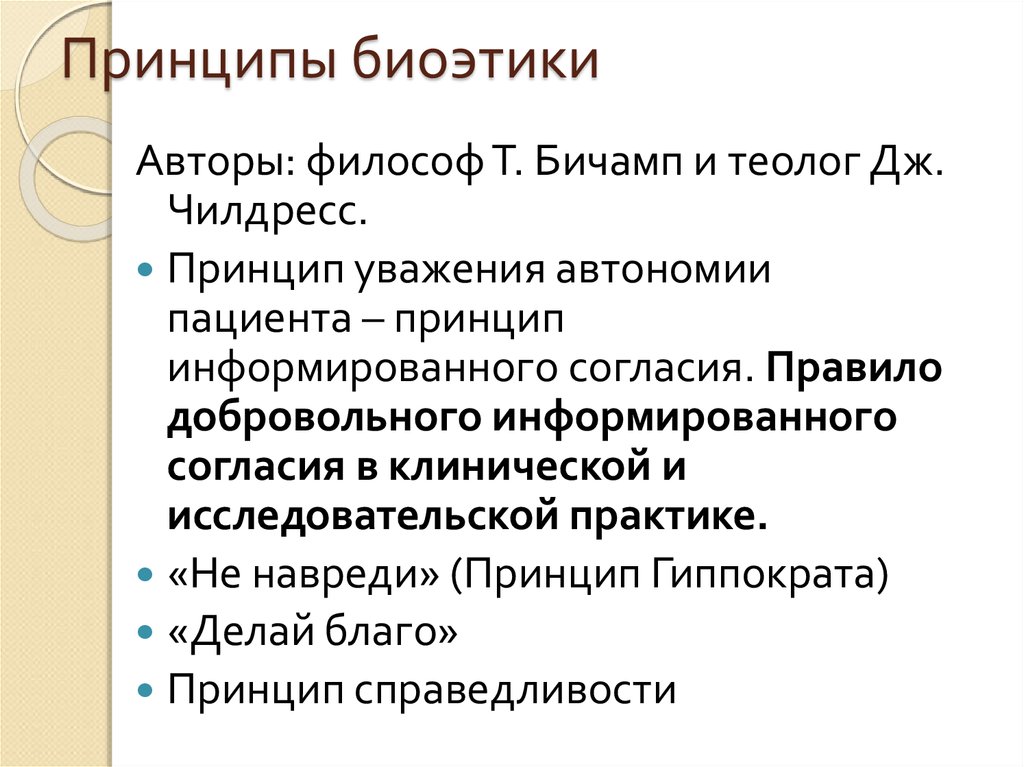 Принципы биоэтики

Авторы: философ Т. Бичамп и теолог Дж. Чилдресс.

Принцип уважения автономии пациента – принцип информированного согласия. Правило добровольного информированного согласия в клинической и исследовательской практике.

«Не навреди» (Принцип Гиппократа)

«Делай благо»

Принцип справедливости